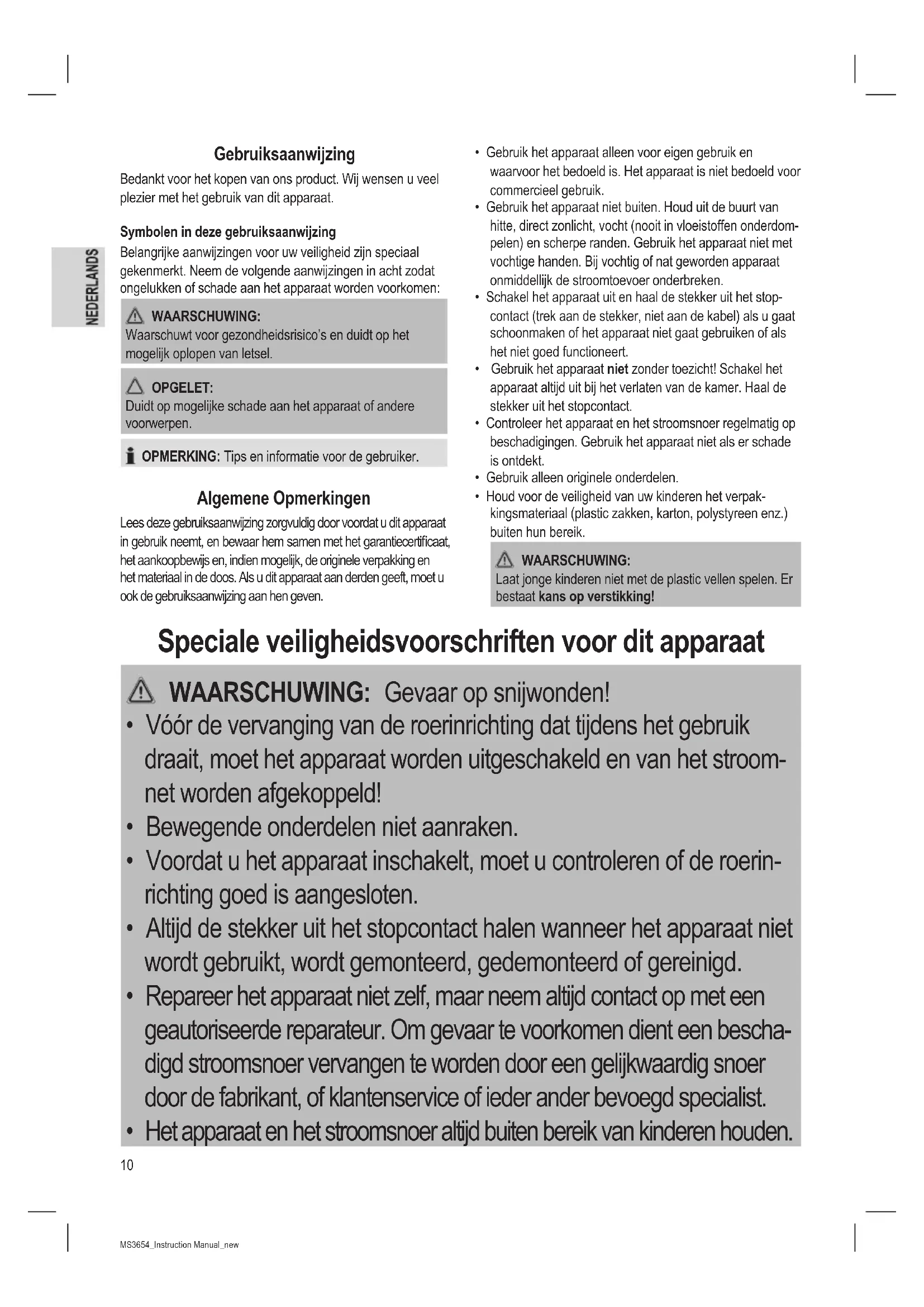 NEDERLANDS

Gebruiksaanwijzing

Bedankt voor het kopen van ons product. Wij wensen u veel plezier met het gebruik van dit apparaat.

Symbolen in deze gebruiksaanwijzing

Belangrijke aanwijzingen voor uw veiligheid zijn speciaal gekenmerkt. Neem de volgende aanwijzingen in acht zodat ongelukken of schade aan het apparaat worden voorkomen:

WAARSCHUWING:
Waarschuwt voor gezondheidsrisico's en duidt op het mogelijk oplopen van letsel.

OPGELET:
Duidt op mogelijke schade aan het apparaat of andere voorwerpen.

OPMERKING: Tips en informatie voor de gebruiker.

Algemene Opmerkingen

Lees deze gebruiksaanwijzing zorgvuldig door voordat u dit apparaat in gebruik neemt, en bewaar hem samen met het garantiecertificaat, het aankoopbewijs en, indien mogelijk, de originele verpakking en het materiaal in de doos. Als u dit apparaat aan derden geeft, moet u ook de gebruiksaanwijzing aan hen geven.

• Gebruik het apparaat alleen voor eigen gebruik en waarvoor het bedoeld is. Het apparaat is niet bedoeld voor commercieel gebruik.
• Gebruik het apparaat niet buiten. Houd uit de buurt van hitte, direct zonlicht, vocht (nooit in vloeistoffen onderdompelen) en scherpe randen. Gebruik het apparaat niet met vochtige handen. Bij vochtig of nat geworden apparaat onmiddellijk de stroomtoevoer onderbreken.
• Schakel het apparaat uit en haal de stekker uit het stopcontact (trek aan de stekker, niet aan de kabel) als u gaat schoonmaken of het apparaat niet gaat gebruiken of als het niet goed functioneert.
• Gebruik het apparaat niet zonder toezicht! Schakel het apparaat altijd uit bij het verlaten van de kamer. Haal de stekker uit het stopcontact.
• Controleer het apparaat en het stroomsnoer regelmatig op beschadigingen. Gebruik het apparaat niet als er schade is ontdekt.
• Gebruik alleen originele onderdelen.
• Houd voor de veiligheid van uw kinderen het verpakkingsmateriaal (plastic zakken, karton, polystyreen enz.) buiten hun bereik.

WAARSCHUWING:
Laat jonge kinderen niet met de plastic vellen spelen. Er bestaat kans op verstikking!

Speciale veiligheidsvoorschriften voor dit apparaat

WAARSCHUWING: Gevaar op snijwonden!
• Vóór de vervanging van de roerinrichting dat tijdens het gebruik draait, moet het apparaat worden uitgeschakeld en van het stroomnet worden afgekoppeld!
• Bewegende onderdelen niet aanraken.
• Voordat u het apparaat inschakelt, moet u controleren of de roerinrichting goed is aangesloten.
• Altijd de stekker uit het stopcontact halen wanneer het apparaat niet wordt gebruikt, wordt gemonteerd, gedemonteerd of gereinigd.
• Repareer het apparaat niet zelf, maar neem altijd contact op met een geautoriseerde reparateur. Om gevaar te voorkomen dient een beschadigd stroomsnoer vervangen te worden door een gelijkwaardig snoer door de fabrikant, of klantenservice of ieder ander bevoegd specialist.
• Het apparaat en het stroomsnoer altijd buiten bereik van kinderen houden.

10

MS3654_Instruction Manual_new